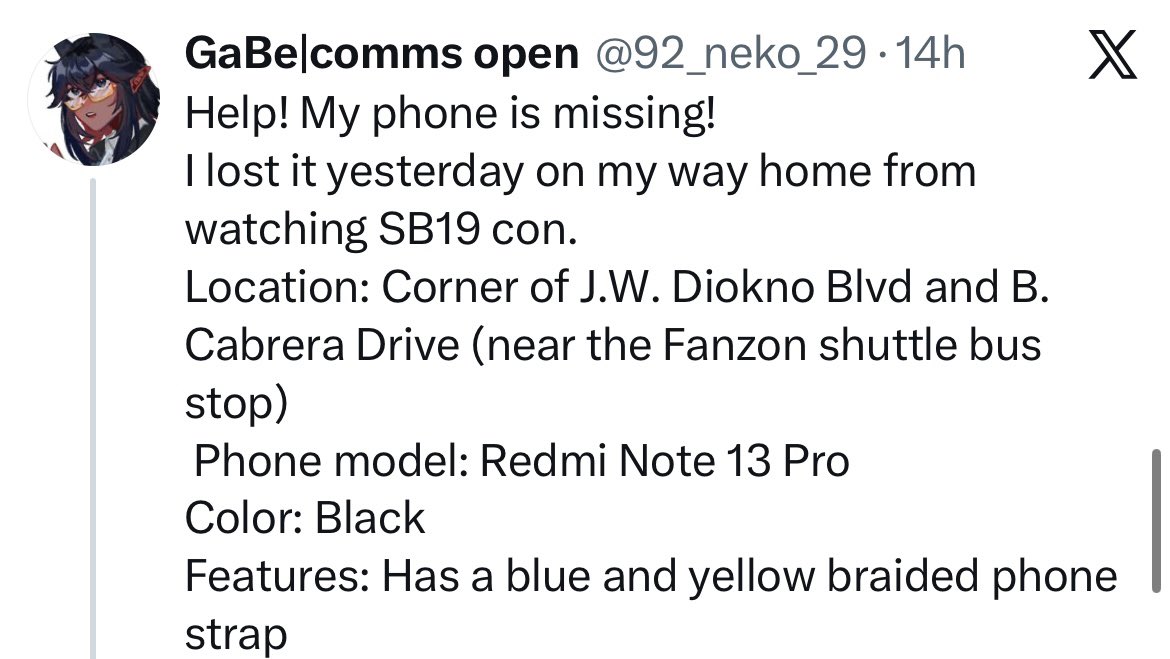 GaBe|comms open @92_neko_29 · 14h

Help! My phone is missing!
I lost it yesterday on my way home from watching SB19 con.
Location: Corner of J.W. Diokno Blvd and B. Cabrera Drive (near the Fanzon shuttle bus stop)
Phone model: Redmi Note 13 Pro
Color: Black
Features: Has a blue and yellow braided phone strap